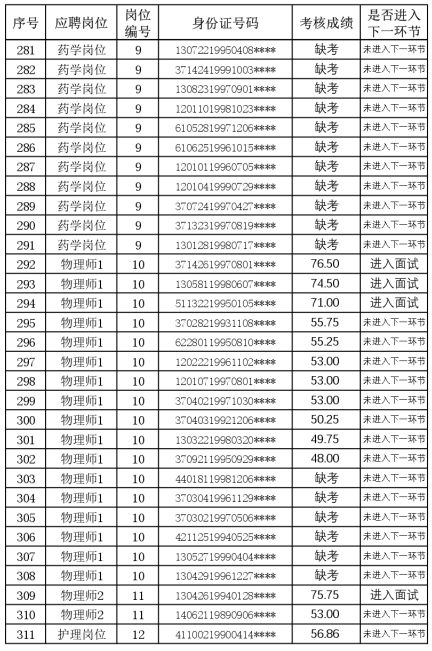 | 序号 | 应聘岗位 | 岗位编号 | 身份证号码 | 考核成绩 | 是否进入下一环节 |
|---|---|---|---|---|---|
| 281 | 药学岗位 | 9 | 13072219950408**** | 缺考 | 未进入下一环节 |
| 282 | 药学岗位 | 9 | 37142419991003**** | 缺考 | 未进入下一环节 |
| 283 | 药学岗位 | 9 | 13082319970901**** | 缺考 | 未进入下一环节 |
| 284 | 药学岗位 | 9 | 12011019981023**** | 缺考 | 未进入下一环节 |
| 285 | 药学岗位 | 9 | 61052819971206**** | 缺考 | 未进入下一环节 |
| 286 | 药学岗位 | 9 | 61062519961015**** | 缺考 | 未进入下一环节 |
| 287 | 药学岗位 | 9 | 12010119960705**** | 缺考 | 未进入下一环节 |
| 288 | 药学岗位 | 9 | 12010419990729**** | 缺考 | 未进入下一环节 |
| 289 | 药学岗位 | 9 | 37072419970427**** | 缺考 | 未进入下一环节 |
| 290 | 药学岗位 | 9 | 37132319970819**** | 缺考 | 未进入下一环节 |
| 291 | 药学岗位 | 9 | 13012819980717**** | 缺考 | 未进入下一环节 |
| 292 | 物理师1 | 10 | 37142619970801**** | 76.50 | 进入面试 |
| 293 | 物理师1 | 10 | 13058119980607**** | 74.50 | 进入面试 |
| 294 | 物理师1 | 10 | 51132219950105**** | 71.00 | 进入面试 |
| 295 | 物理师1 | 10 | 37028219931108**** | 55.75 | 未进入下一环节 |
| 296 | 物理师1 | 10 | 62280119950810**** | 55.25 | 未进入下一环节 |
| 297 | 物理师1 | 10 | 12022219961102**** | 53.00 | 未进入下一环节 |
| 298 | 物理师1 | 10 | 12010719970801**** | 53.00 | 未进入下一环节 |
| 299 | 物理师1 | 10 | 37040219971030**** | 53.00 | 未进入下一环节 |
| 300 | 物理师1 | 10 | 37040319921206**** | 50.25 | 未进入下一环节 |
| 301 | 物理师1 | 10 | 13032219980320**** | 49.75 | 未进入下一环节 |
| 302 | 物理师1 | 10 | 37092119950929**** | 48.00 | 未进入下一环节 |
| 303 | 物理师1 | 10 | 44018119981206**** | 缺考 | 未进入下一环节 |
| 304 | 物理师1 | 10 | 37030419961129**** | 缺考 | 未进入下一环节 |
| 305 | 物理师1 | 10 | 37030219970506**** | 缺考 | 未进入下一环节 |
| 306 | 物理师1 | 10 | 42112519940525**** | 缺考 | 未进入下一环节 |
| 307 | 物理师1 | 10 | 13052719990404**** | 缺考 | 未进入下一环节 |
| 308 | 物理师1 | 10 | 13042919961227**** | 缺考 | 未进入下一环节 |
| 309 | 物理师2 | 11 | 13042619940128**** | 75.75 | 进入面试 |
| 310 | 物理师2 | 11 | 14062119890906**** | 53.00 | 未进入下一环节 |
| 311 | 护理岗位 | 12 | 41100219900414**** | 56.86 | 未进入下一环节 |